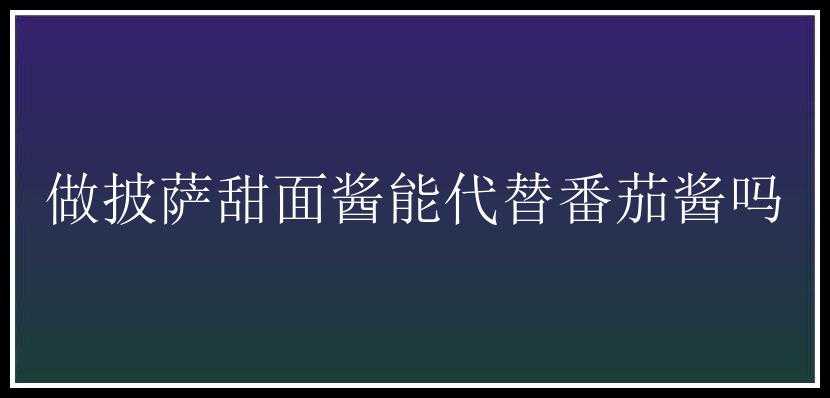 做披萨甜面酱能代替番茄酱吗